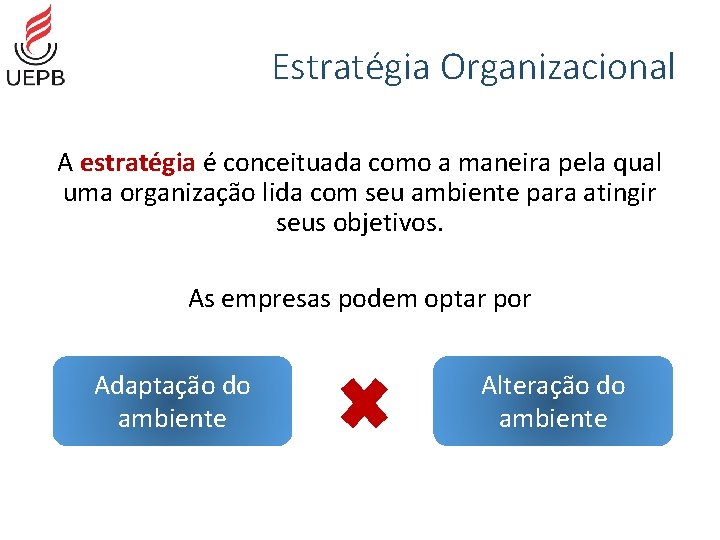 UEPB

Estratégia Organizacional

A estratégia é conceituada como a maneira pela qual uma organização lida com seu ambiente para atingir seus objetivos.

As empresas podem optar por

Adaptação do ambiente

Alteração do ambiente